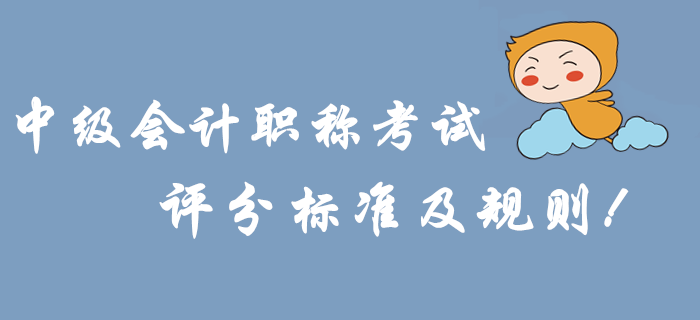 中级会计职称考试

评分标准及规则！